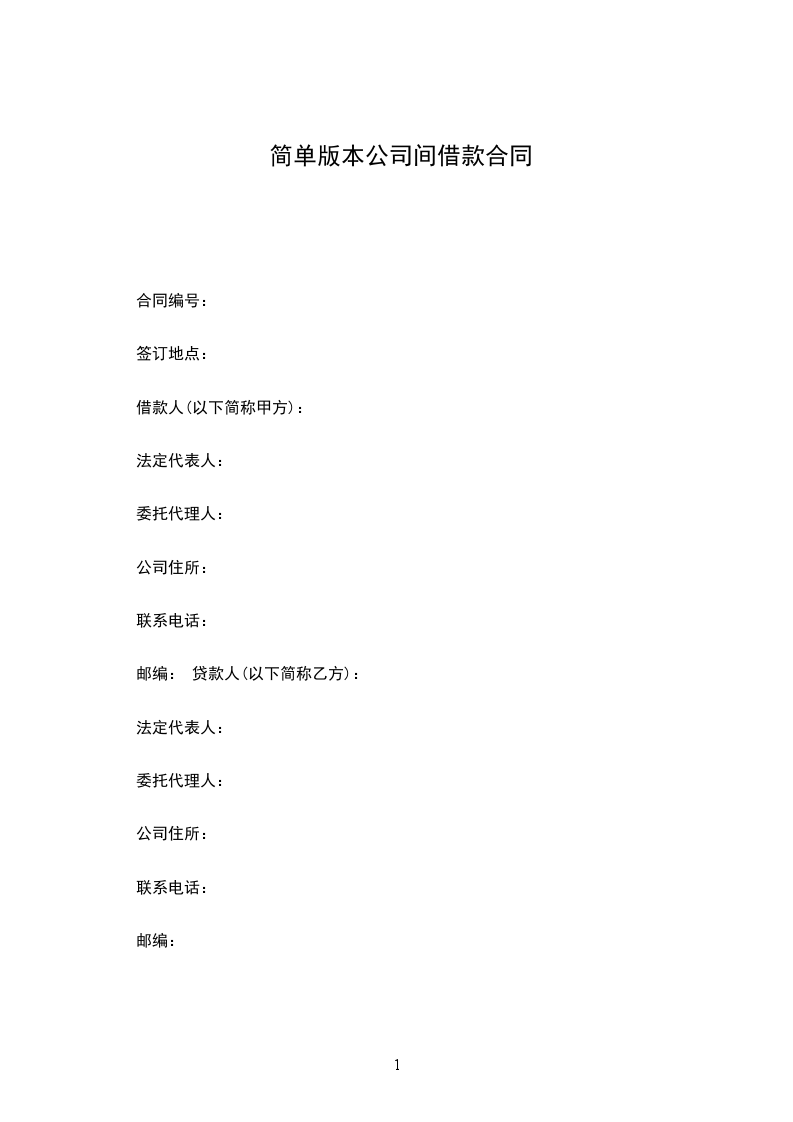 简单版本公司间借款合同

合同编号：

签订地点：

借款人(以下简称甲方)：

法定代表人：

委托代理人：

公司住所：

联系电话：

邮编： 贷款人(以下简称乙方)：

法定代表人：

委托代理人：

公司住所：

联系电话：

邮编：

1